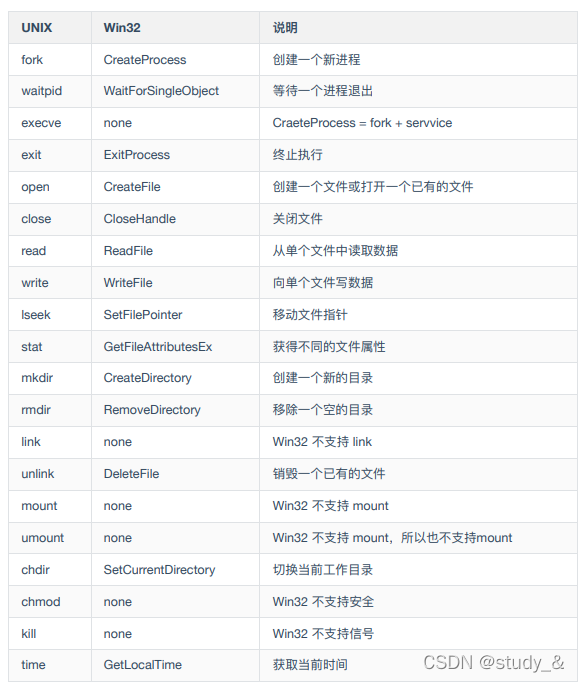 | UNIX | Win32 | 说明 |
|---|---|---|
| fork | CreateProcess | 创建一个新进程 |
| waitpid | WaitForSingleObject | 等待一个进程退出 |
| execve | none | CraeteProcess = fork + servvice |
| exit | ExitProcess | 终止执行 |
| open | CreateFile | 创建一个文件或打开一个已有的文件 |
| close | CloseHandle | 关闭文件 |
| read | ReadFile | 从单个文件中读取数据 |
| write | WriteFile | 向单个文件写数据 |
| lseek | SetFilePointer | 移动文件指针 |
| stat | GetFileAttributesEx | 获得不同的文件属性 |
| mkdir | CreateDirectory | 创建一个新的目录 |
| rmdir | RemoveDirectory | 移除一个空的目录 |
| link | none | Win32 不支持 link |
| unlink | DeleteFile | 销毁一个已有的文件 |
| mount | none | Win32 不支持 mount |
| umount | none | Win32 不支持 mount，所以也不支持mount |
| chdir | SetCurrentDirectory | 切换当前工作目录 |
| chmod | none | Win32 不支持安全 |
| kill | none | Win32 不支持信号 |
| time | GetLocalTime | 获取当前时间 |

CSDN @study_&